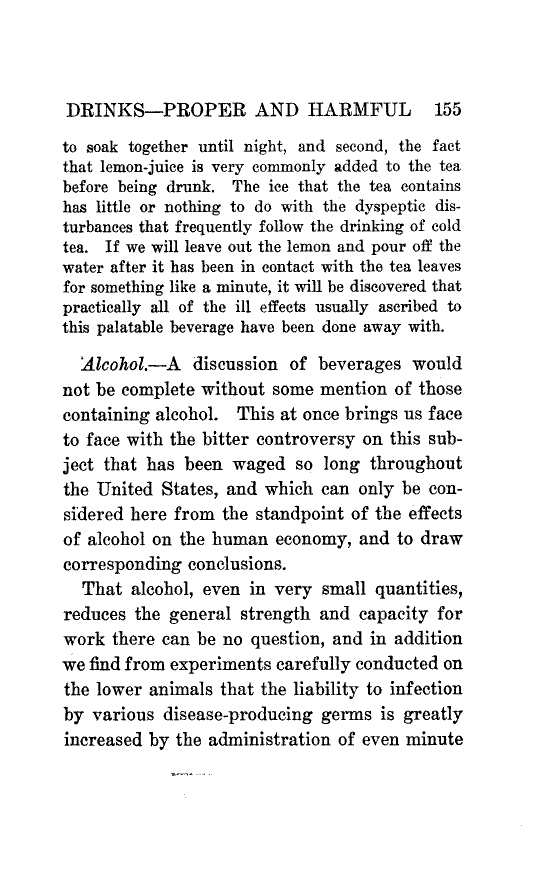 DRINKS—PROPER AND HARMFUL 155

to soak together until night, and second, the fact that lemon-juice is very commonly added to the tea before being drunk. The ice that the tea contains has little or nothing to do with the dyspeptic disturbances that frequently follow the drinking of cold tea. If we will leave out the lemon and pour off the water after it has been in contact with the tea leaves for something like a minute, it will be discovered that practically all of the ill effects usually ascribed to this palatable beverage have been done away with.

Alcohol.—A discussion of beverages would not be complete without some mention of those containing alcohol. This at once brings us face to face with the bitter controversy on this subject that has been waged so long throughout the United States, and which can only be considered here from the standpoint of the effects of alcohol on the human economy, and to draw corresponding conclusions.

That alcohol, even in very small quantities, reduces the general strength and capacity for work there can be no question, and in addition we find from experiments carefully conducted on the lower animals that the liability to infection by various disease-producing germs is greatly increased by the administration of even minute